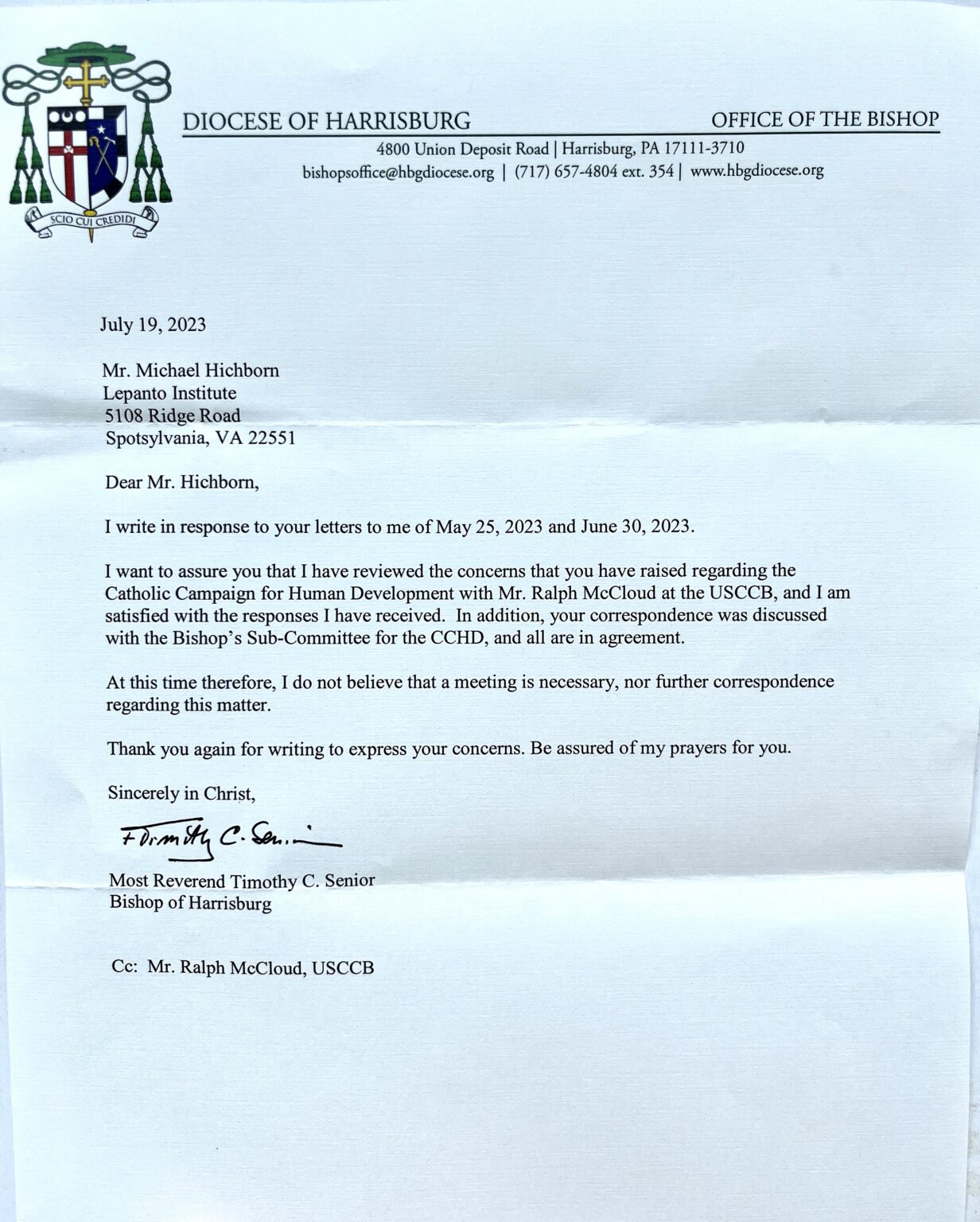 SCIO CUI CREDIDI

DIOCESE OF HARRISBURG

OFFICE OF THE BISHOP

4800 Union Deposit Road | Harrisburg, PA 17111-3710
bishopsoffice@hbgdiocese.org | (717) 657-4804 ext. 354 | www.hbgdiocese.org

July 19, 2023

Mr. Michael Hichborn
Lepanto Institute
5108 Ridge Road
Spotsylvania, VA 22551

Dear Mr. Hichborn,

I write in response to your letters to me of May 25, 2023 and June 30, 2023.

I want to assure you that I have reviewed the concerns that you have raised regarding the Catholic Campaign for Human Development with Mr. Ralph McCloud at the USCCB, and I am satisfied with the responses I have received. In addition, your correspondence was discussed with the Bishop's Sub-Committee for the CCHD, and all are in agreement.

At this time therefore, I do not believe that a meeting is necessary, nor further correspondence regarding this matter.

Thank you again for writing to express your concerns. Be assured of my prayers for you.

Sincerely in Christ,

+Timothy C. Senior

Most Reverend Timothy C. Senior
Bishop of Harrisburg

Cc: Mr. Ralph McCloud, USCCB